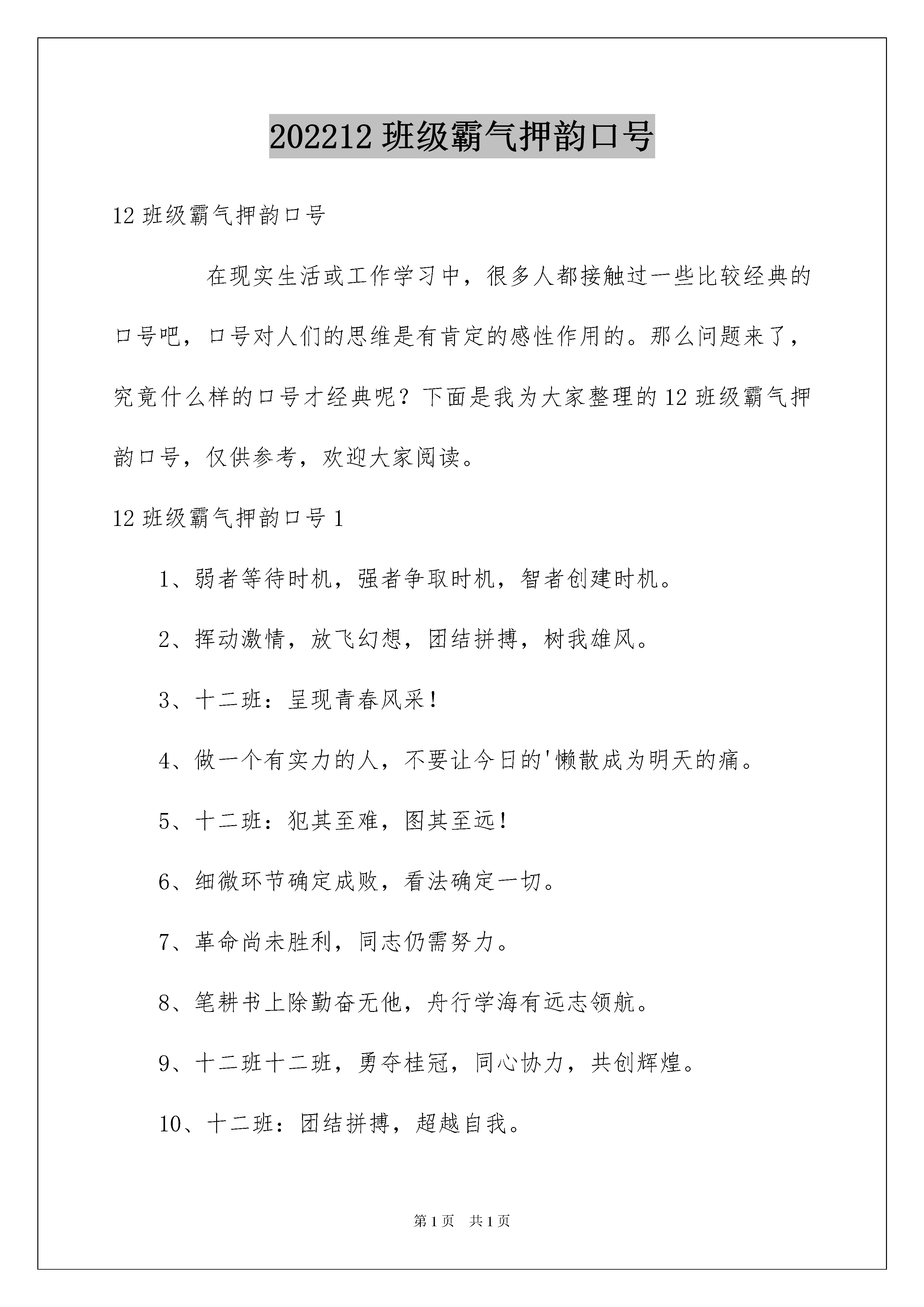 202212 班级霸气押韵口号

12 班级霸气押韵口号

在现实生活或工作学习中，很多人都接触过一些比较经典的口号吧，口号对人们的思维是有肯定的感性作用的。那么问题来了，究竟什么样的口号才经典呢？下面是我为大家整理的 12 班级霸气押韵口号，仅供参考，欢迎大家阅读。

12 班级霸气押韵口号 1

1、弱者等待时机，强者争取时机，智者创建时机。

2、挥动激情，放飞幻想，团结拼搏，树我雄风。

3、十二班：呈现青春风采！

4、做一个有实力的人，不要让今日的'懒散成为明天的痛。

5、十二班：犯其至难，图其至远！

6、细微环节确定成败，看法确定一切。

7、革命尚未胜利，同志仍需努力。

8、笔耕书上除勤奋无他，舟行学海有远志领航。

9、十二班十二班，勇夺桂冠，同心协力，共创辉煌。

10、十二班：团结拼搏，超越自我。

第 1 页 共 1 页